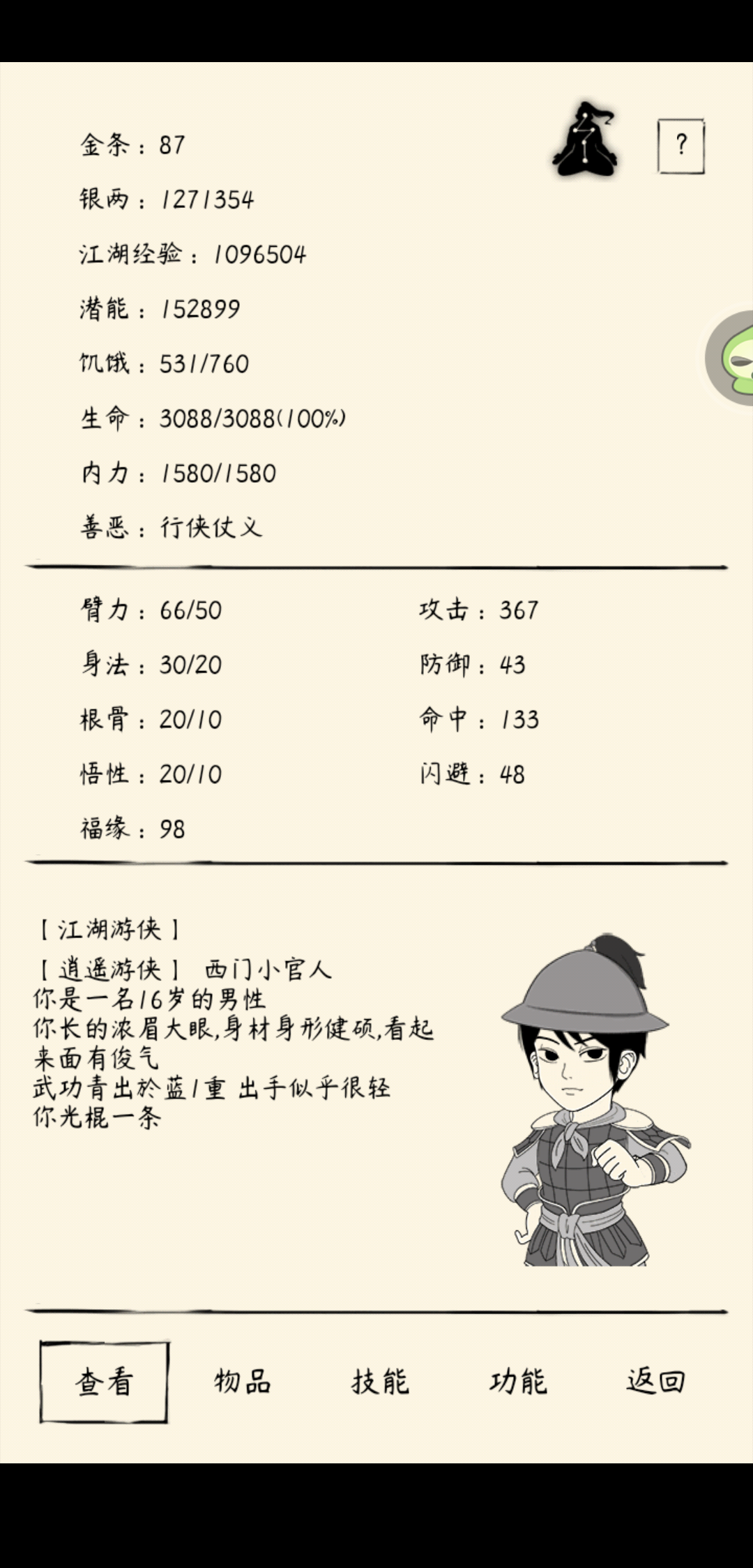 金条：87

?

银两：1271354

江湖经验：1096504

潜能：152899

饥饿：531/760

生命：3088/3088(100%)

内力：1580/1580

善恶：行侠仗义

臂力：66/50

身法：30/20

根骨：20/10

悟性：20/10

福缘：98

攻击：367

防御：43

命中：133

闪避：48

【江湖游侠】
【逍遥游侠】 西门小官人
你是一名16岁的男性
你长的浓眉大眼,身材身形健硕,看起来面有俊气
武功青出於蓝1重 出手似乎很轻
你光棍一条

查看 物品 技能 功能 返回